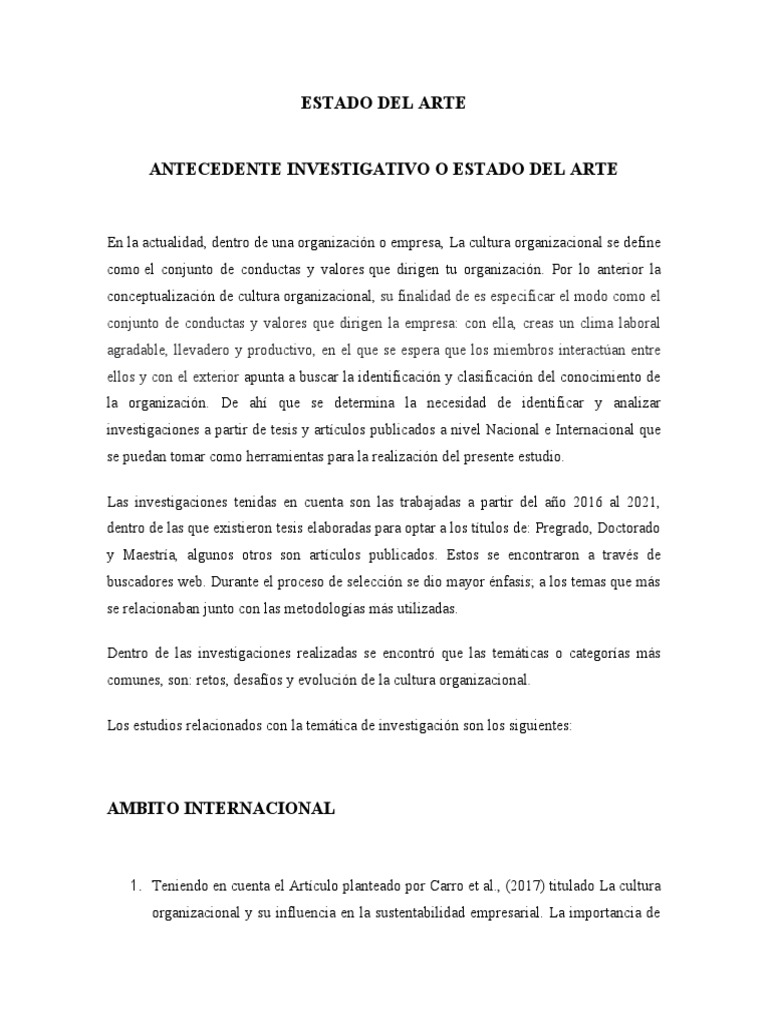 ESTADO DEL ARTE

ANTECEDENTE INVESTIGATIVO O ESTADO DEL ARTE

En la actualidad, dentro de una organización o empresa, La cultura organizacional se define como el conjunto de conductas y valores que dirigen tu organización. Por lo anterior la conceptualización de cultura organizacional, su finalidad de es especificar el modo como el conjunto de conductas y valores que dirigen la empresa: con ella, creas un clima laboral agradable, llevadero y productivo, en el que se espera que los miembros interactúan entre ellos y con el exterior apunta a buscar la identificación y clasificación del conocimiento de la organización. De ahí que se determina la necesidad de identificar y analizar investigaciones a partir de tesis y artículos publicados a nivel Nacional e Internacional que se puedan tomar como herramientas para la realización del presente estudio.

Las investigaciones tenidas en cuenta son las trabajadas a partir del año 2016 al 2021, dentro de las que existieron tesis elaboradas para optar a los títulos de: Pregrado, Doctorado y Maestría, algunos otros son artículos publicados. Estos se encontraron a través de buscadores web. Durante el proceso de selección se dio mayor énfasis; a los temas que más se relacionaban junto con las metodologías más utilizadas.

Dentro de las investigaciones realizadas se encontró que las temáticas o categorías más comunes, son: retos, desafíos y evolución de la cultura organizacional.

Los estudios relacionados con la temática de investigación son los siguientes:

AMBITO INTERNACIONAL

1. Teniendo en cuenta el Artículo planteado por Carro et al., (2017) titulado La cultura organizacional y su influencia en la sustentabilidad empresarial. La importancia de